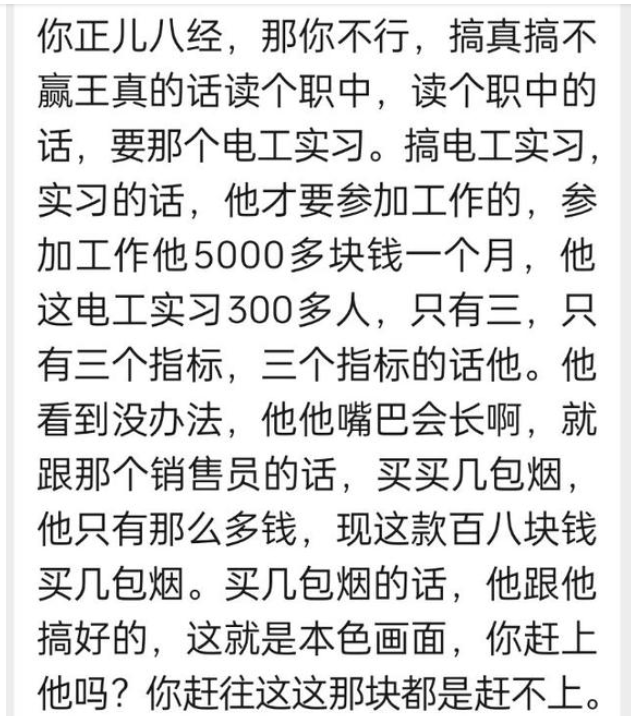 你正儿八经，那你不行，搞真搞不赢王真的话读个职中，读个职中的话，要那个电工实习。搞电工实习，实习的话，他才要参加工作的，参加工作他5000多块钱一个月，他这电工实习300多人，只有三，只有三个指标，三个指标的话他。他看到没办法，他他嘴巴会长啊，就跟那个销售员的话，买买几包烟，他只有那么多钱，现这款百八块钱买几包烟。买几包烟的话，他跟他搞好的，这就是本色画面，你赶上他吗？你赶往这这那块都是赶不上。